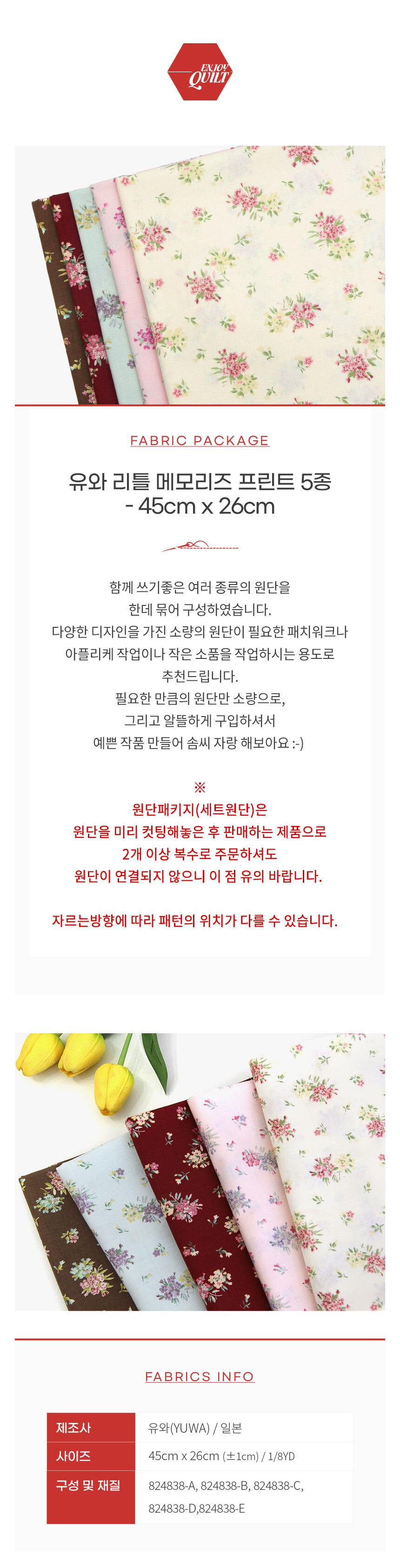 ENJOY QUILT

FABRIC PACKAGE

유와 리틀 메모리즈 프린트 5종
- 45cm x 26cm

함께 쓰기좋은 여러 종류의 원단을
한데 묶어 구성하였습니다.
다양한 디자인을 가진 소량의 원단이 필요한 패치워크나
아플리케 작업이나 작은 소품을 작업하시는 용도로
추천드립니다.
필요한 만큼의 원단만 소량으로,
그리고 알뜰하게 구입하셔서
예쁜 작품 만들어 솜씨 자랑 해보아요 :-)

※
원단패키지(세트원단)은
원단을 미리 컷팅해놓은 후 판매하는 제품으로
2개 이상 복수로 주문하셔도
원단이 연결되지 않으니 이 점 유의 바랍니다.

자르는방향에 따라 패턴의 위치가 다를 수 있습니다.

FABRICS INFO

| 제조사 | 유와(YUWA) / 일본 |
|---|---|
| 사이즈 | 45cm x 26cm (±1cm) / 1/8YD |
| 구성 및 재질 | 824838-A, 824838-B, 824838-C, 824838-D,824838-E |